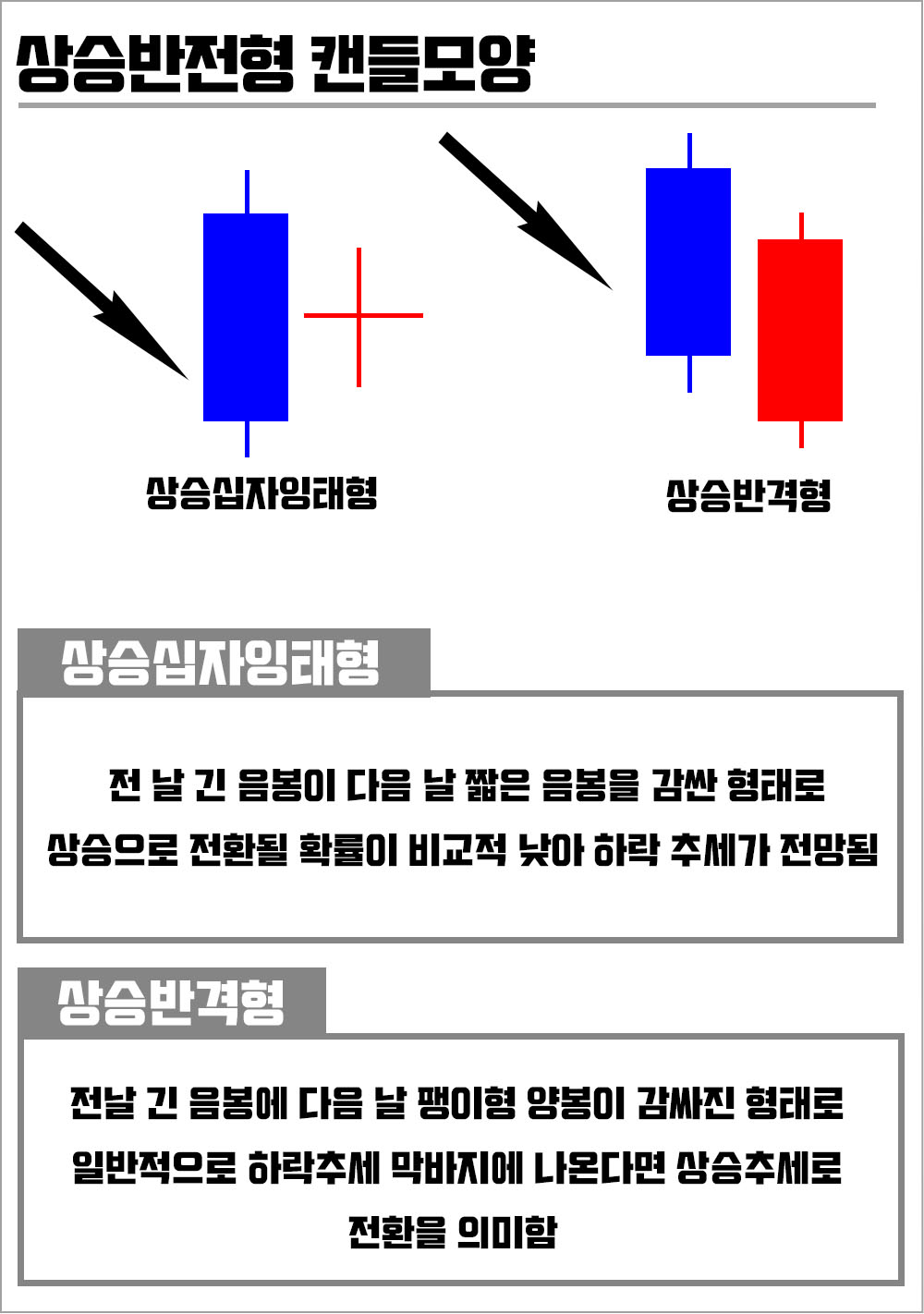 상승반전형 캔들모양

상승십자잉태형

상승반격형

상승십자잉태형

전 날 긴 음봉이 다음 날 짧은 음봉을 감싼 형태로 상승으로 전환될 확률이 비교적 낮아 하락 추세가 전망됨

상승반격형

전날 긴 음봉에 다음 날 팽이형 양봉이 감싸진 형태로 일반적으로 하락추세 막바지에 나온다면 상승추세로 전환을 의미함